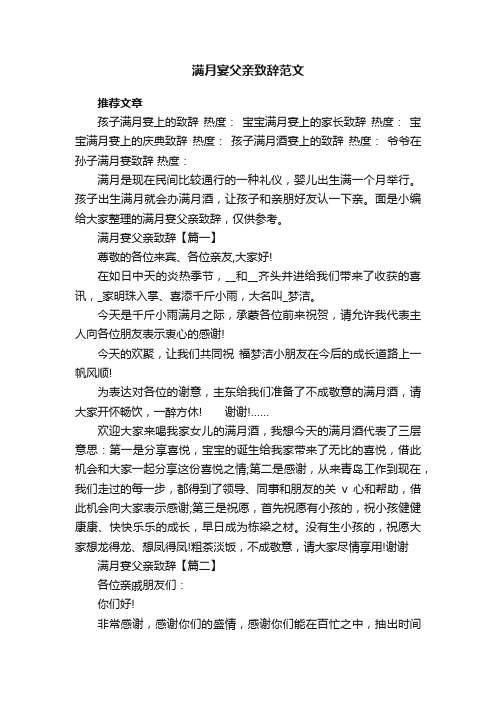 满月宴父亲致辞范文

推荐文章

孩子满月宴上的致辞 热度： 宝宝满月宴上的家长致辞 热度： 宝宝满月宴上的庆典致辞 热度： 孩子满月酒宴上的致辞 热度： 爷爷在孙子满月宴致辞 热度：

满月是现在民间比较通行的一种礼仪，婴儿出生满一个月举行。孩子出生满月就会办满月酒，让孩子和亲朋好友认一下亲。面是小编给大家整理的满月宴父亲致辞，仅供参考。

满月宴父亲致辞【篇一】

尊敬的各位来宾、各位亲友,大家好!

在如日中天的炎热季节，__和__齐头并进给我们带来了收获的喜讯，_家明珠入掌、喜添千斤小雨，大名叫_梦洁。

今天是千斤小雨满月之际，承蒙各位前来祝贺，请允许我代表主人向各位朋友表示衷心的感谢!

今天的欢聚，让我们共同祝 福梦洁小朋友在今后的成长道路上一帆风顺!

为表达对各位的谢意，主东给我们准备了不成敬意的满月酒，请大家开怀畅饮，一醉方休! 谢谢!......

欢迎大家来喝我家女儿的满月酒，我想今天的满月酒代表了三层意思：第一是分享喜悦，宝宝的诞生给我家带来了无比的喜悦，借此机会和大家一起分享这份喜悦之情;第二是感谢，从来青岛工作到现在，我们走过的每一步，都得到了领导、同事和朋友的关 v 心和帮助，借此机会向大家表示感谢;第三是祝愿，首先祝愿有小孩的，祝小孩健健康康、快快乐乐的成长，早日成为栋梁之材。没有生小孩的，祝愿大家想龙得龙、想凤得凤!粗茶淡饭，不成敬意，请大家尽情享用!谢谢

满月宴父亲致辞【篇二】

各位亲戚朋友们：

你们好!

非常感谢，感谢你们的盛情，感谢你们能在百忙之中，抽出时间